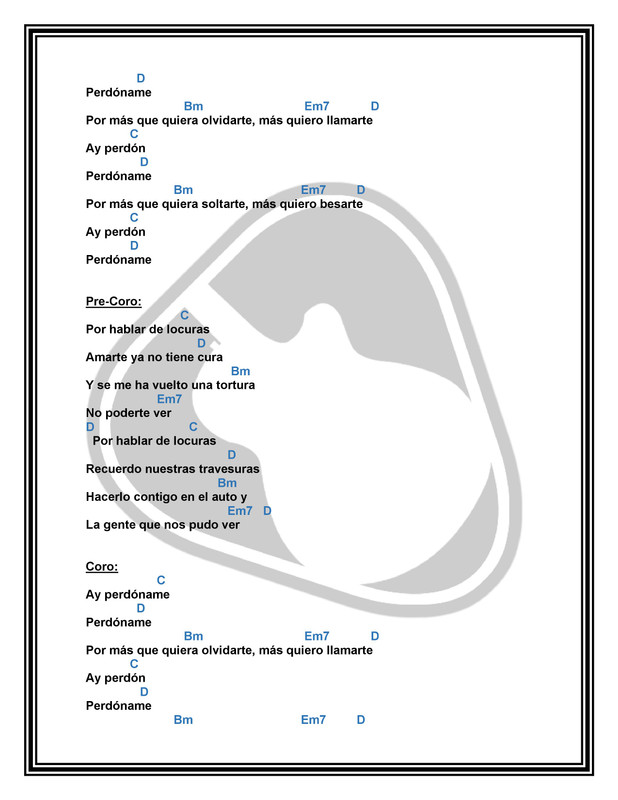 D
Perdóname
Bm Em7 D
Por más que quiera olvidarte, más quiero llamarte
C
Ay perdón
D
Perdóname
Bm Em7 D
Por más que quiera soltarte, más quiero besarte
C
Ay perdón
D
Perdóname

Pre-Coro:
C
Por hablar de locuras
D
Amarte ya no tiene cura
Bm
Y se me ha vuelto una tortura
Em7
No poderte ver
D C
Por hablar de locuras
D
Recuerdo nuestras travesuras
Bm
Hacerlo contigo en el auto y
Em7 D
La gente que nos pudo ver

Coro:
C
Ay perdóname
D
Perdóname
Bm Em7 D
Por más que quiera olvidarte, más quiero llamarte
C
Ay perdón
D
Perdóname
Bm Em7 D